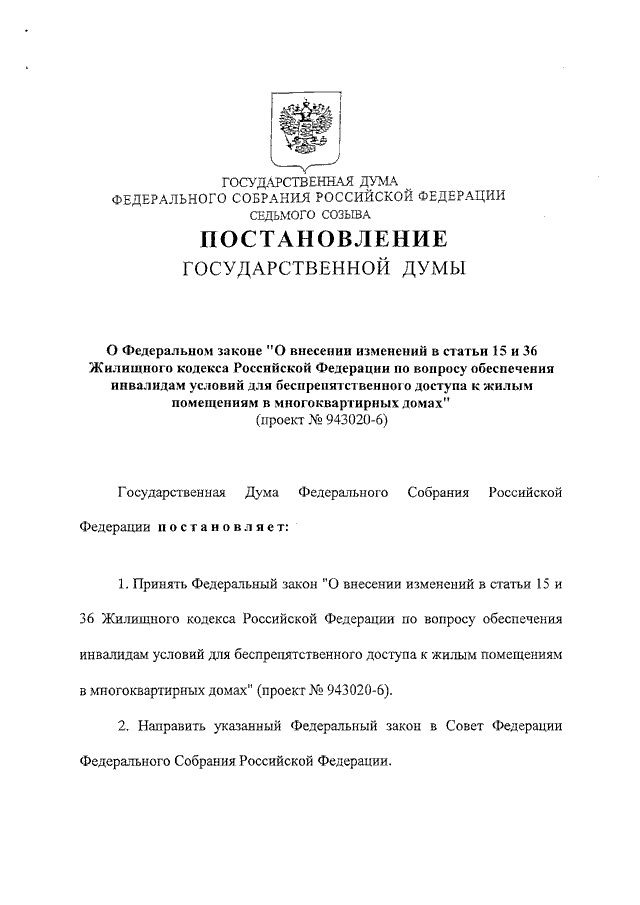 ГОСУДАРСТВЕННАЯ ДУМА
ФЕДЕРАЛЬНОГО СОБРАНИЯ РОССИЙСКОЙ ФЕДЕРАЦИИ
СЕДЬМОГО СОЗЫВА

ПОСТАНОВЛЕНИЕ
ГОСУДАРСТВЕННОЙ ДУМЫ

О Федеральном законе "О внесении изменений в статьи 15 и 36 Жилищного кодекса Российской Федерации по вопросу обеспечения инвалидам условий для беспрепятственного доступа к жилым помещениям в многоквартирных домах"
(проект № 943020-6)

Государственная Дума Федерального Собрания Российской Федерации постановляет:

1. Принять Федеральный закон "О внесении изменений в статьи 15 и 36 Жилищного кодекса Российской Федерации по вопросу обеспечения инвалидам условий для беспрепятственного доступа к жилым помещениям в многоквартирных домах" (проект № 943020-6).

2. Направить указанный Федеральный закон в Совет Федерации Федерального Собрания Российской Федерации.